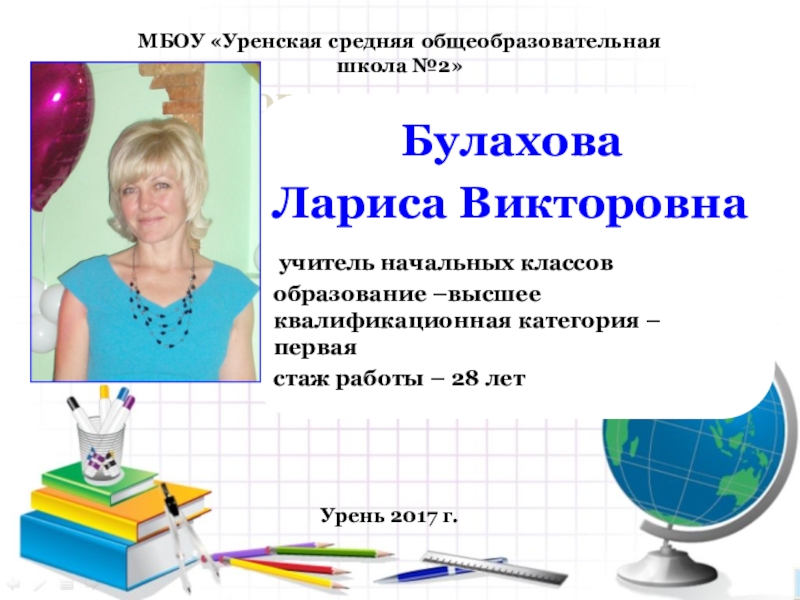 МБОУ «Уренская средняя общеобразовательная школа №2»

Булахова Лариса Викторовна

учитель начальных классов
образование –высшее
квалификационная категория – первая
стаж работы – 28 лет

Урень 2017 г.